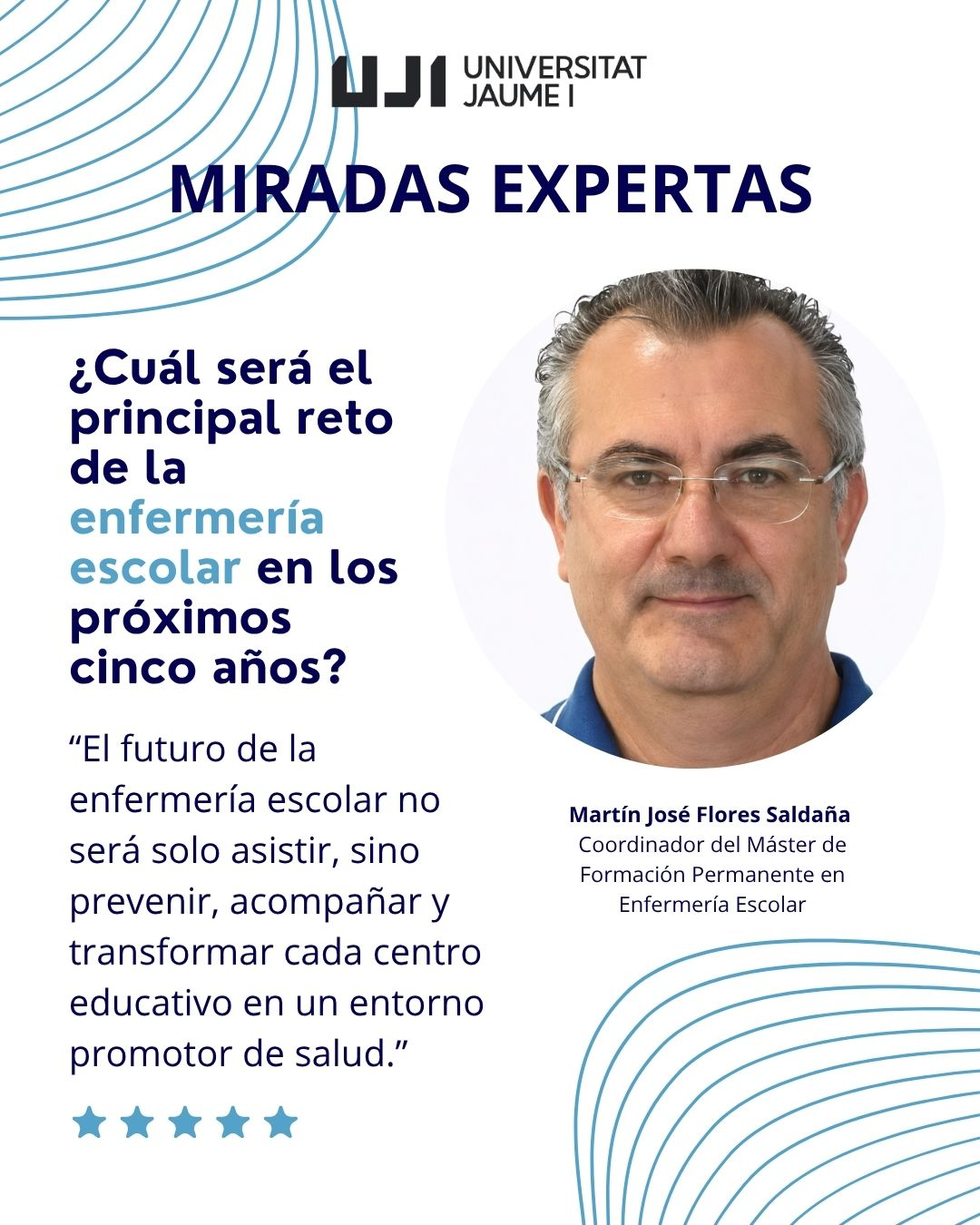 UJI UNIVERSITAT JAUME I

MIRADAS EXPERTAS

¿Cuál será el principal reto de la enfermería escolar en los próximos cinco años?

"El futuro de la enfermería escolar no será solo asistir, sino prevenir, acompañar y transformar cada centro educativo en un entorno promotor de salud."

Martín José Flores Saldaña
Coordinador del Máster de Formación Permanente en Enfermería Escolar